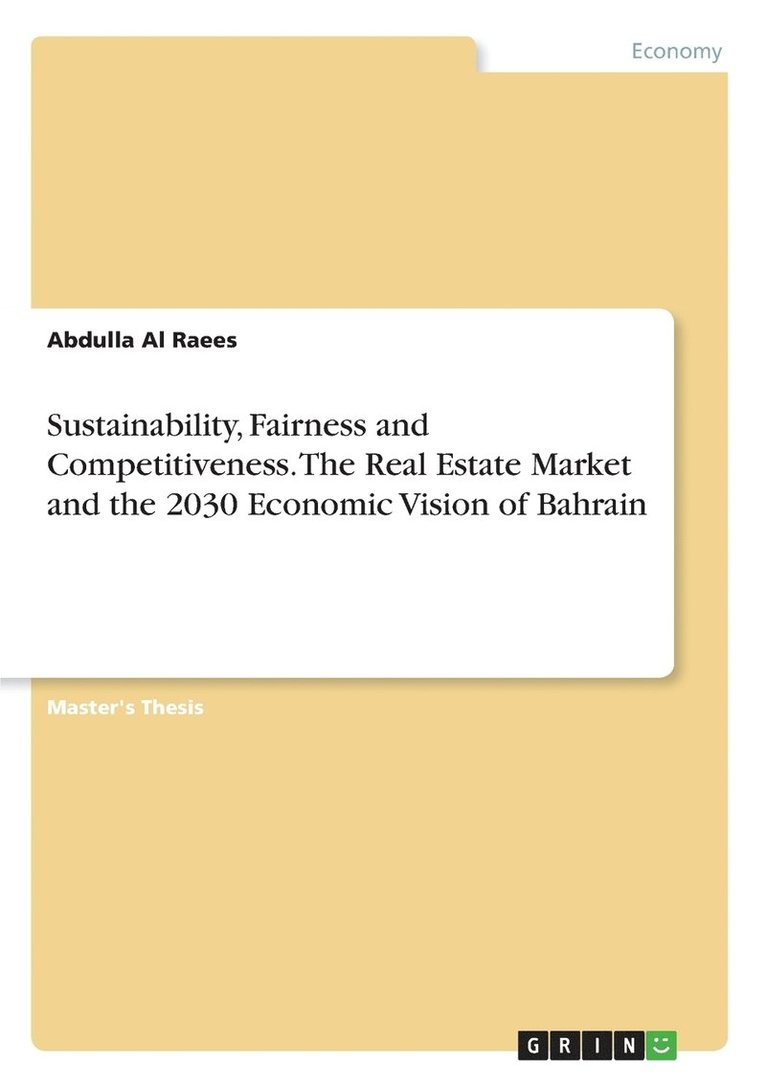 Economy

Abdulla Al Raees

Sustainability, Fairness and Competitiveness. The Real Estate Market and the 2030 Economic Vision of Bahrain

Master's Thesis

GRIN